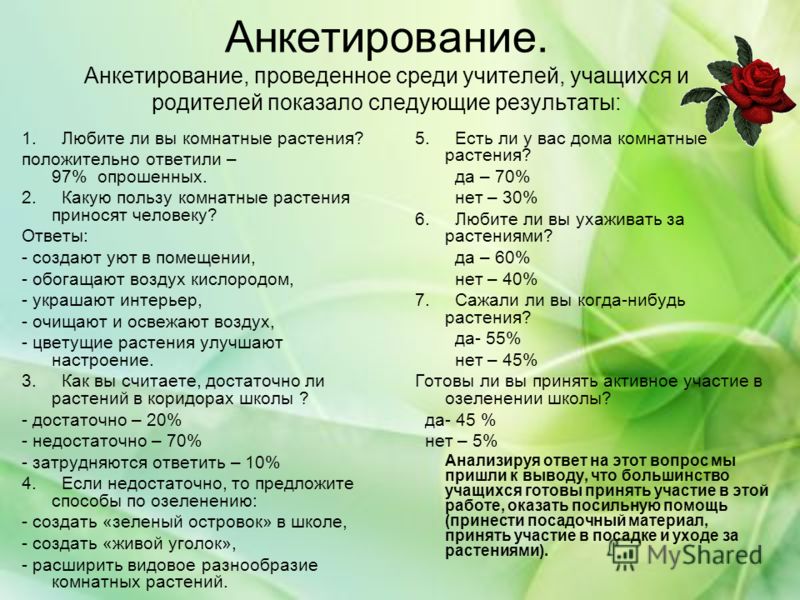 Анкетирование.
Анкетирование, проведенное среди учителей, учащихся и родителей показало следующие результаты:

1. Любите ли вы комнатные растения?
положительно ответили – 97% опрошенных.
2. Какую пользу комнатные растения приносят человеку?
Ответы:
- создают уют в помещении,
- обогащают воздух кислородом,
- украшают интерьер,
- очищают и освежают воздух,
- цветущие растения улучшают настроение.
3. Как вы считаете, достаточно ли растений в коридорах школы ?
- достаточно – 20%
- недостаточно – 70%
- затрудняются ответить – 10%
4. Если недостаточно, то предложите способы по озеленению:
- создать «зеленый островок» в школе,
- создать «живой уголок»,
- расширить видовое разнообразие комнатных растений.

5. Есть ли у вас дома комнатные растения?
да – 70%
нет – 30%
6. Любите ли вы ухаживать за растениями?
да – 60%
нет – 40%
7. Сажали ли вы когда-нибудь растения?
да- 55%
нет – 45%
Готовы ли вы принять активное участие в озеленении школы?
да- 45 %
нет – 5%
Анализируя ответ на этот вопрос мы пришли к выводу, что большинство учащихся готовы принять участие в этой работе, оказать посильную помощь (принести посадочный материал, принять участие в посадке и уходе за растениями).

MyShared